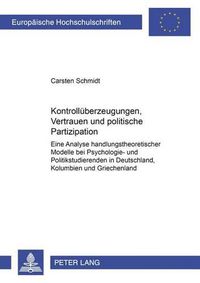 Europäische Hochschulschriften

Carsten Schmidt

Kontrollüberzeugungen, Vertrauen und politische Partizipation

Eine Analyse handlungstheoretischer Modelle bei Psychologie- und Politikstudierenden in Deutschland, Kolumbien und Griechenland

PETER LANG